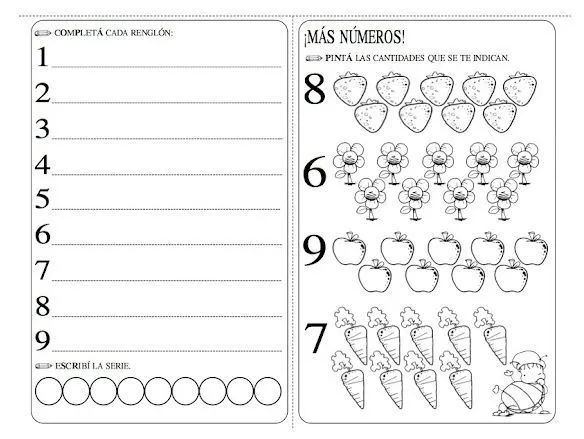 COMPLETÁ CADA RENGLÓN:

1
2
3
4
5
6
7
8
9

ESCRIBÍ LA SERIE.

¡MÁS NÚMEROS!

PINTÁ LAS CANTIDADES QUE SE TE INDICAN.

8

6

9

7